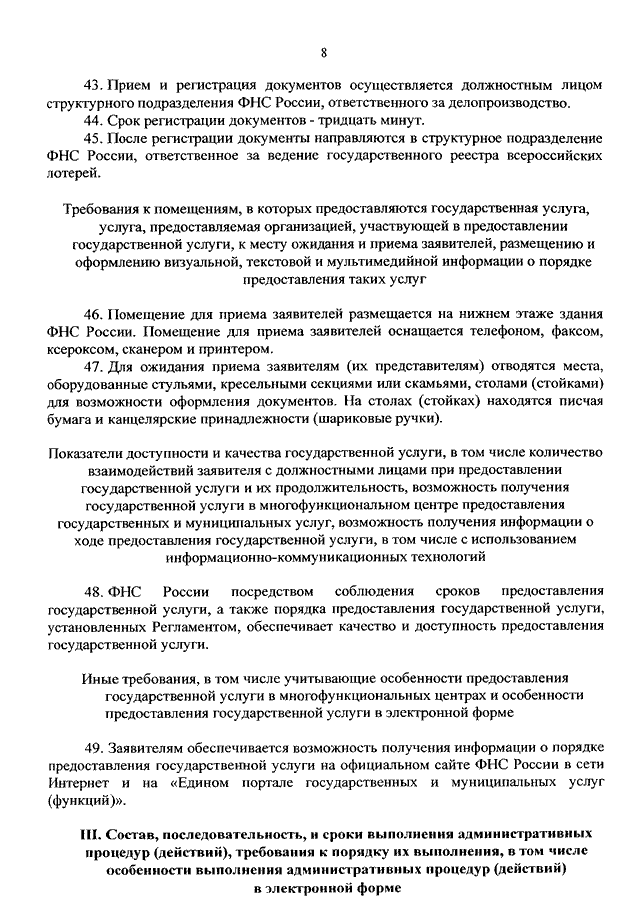 8

43. Прием и регистрация документов осуществляется должностным лицом структурного подразделения ФНС России, ответственного за делопроизводство.

44. Срок регистрации документов - тридцать минут.

45. После регистрации документы направляются в структурное подразделение ФНС России, ответственное за ведение государственного реестра всероссийских лотерей.

Требования к помещениям, в которых предоставляются государственная услуга, услуга, предоставляемая организацией, участвующей в предоставлении государственной услуги, к месту ожидания и приема заявителей, размещению и оформлению визуальной, текстовой и мультимедийной информации о порядке предоставления таких услуг

46. Помещение для приема заявителей размещается на нижнем этаже здания ФНС России. Помещение для приема заявителей оснащается телефоном, факсом, ксероксом, сканером и принтером.

47. Для ожидания приема заявителям (их представителям) отводятся места, оборудованные стульями, кресельными секциями или скамьями, столами (стойками) для возможности оформления документов. На столах (стойках) находятся писчая бумага и канцелярские принадлежности (шариковые ручки).

Показатели доступности и качества государственной услуги, в том числе количество взаимодействий заявителя с должностными лицами при предоставлении государственной услуги и их продолжительность, возможность получения государственной услуги в многофункциональном центре предоставления государственных и муниципальных услуг, возможность получения информации о ходе предоставления государственной услуги, в том числе с использованием информационно-коммуникационных технологий

48. ФНС России посредством соблюдения сроков предоставления государственной услуги, а также порядка предоставления государственной услуги, установленных Регламентом, обеспечивает качество и доступность предоставления государственной услуги.

Иные требования, в том числе учитывающие особенности предоставления государственной услуги в многофункциональных центрах и особенности предоставления государственной услуги в электронной форме

49. Заявителям обеспечивается возможность получения информации о порядке предоставления государственной услуги на официальном сайте ФНС России в сети Интернет и на «Едином портале государственных и муниципальных услуг (функций)».

III. Состав, последовательность, и сроки выполнения административных процедур (действий), требования к порядку их выполнения, в том числе особенности выполнения административных процедур (действий) в электронной форме